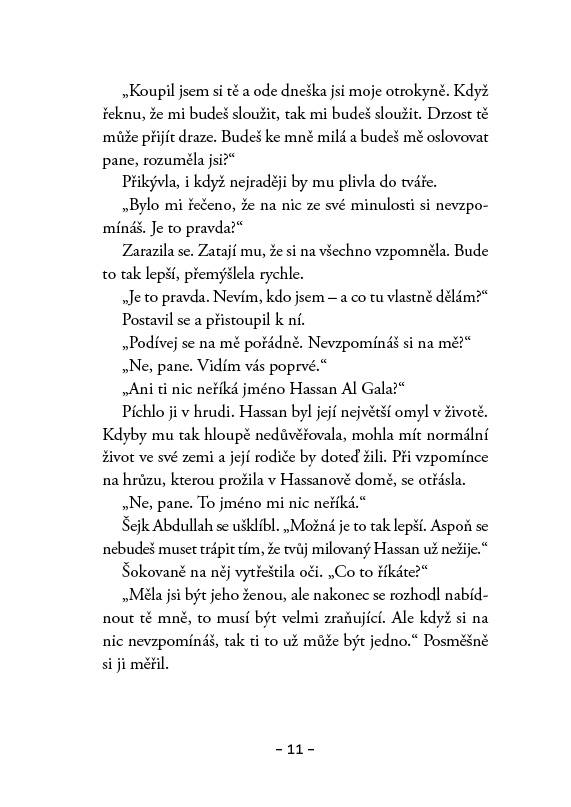 „Koupil jsem si tě a ode dneška jsi moje otrokyně. Když řeknu, že mi budeš sloužit, tak mi budeš sloužit. Drzost tě může přijít draze. Budeš ke mně milá a budeš mě oslovovat pane, rozuměla jsi?“

Přikývla, i když nejraději by mu plivla do tváře.

„Bylo mi řečeno, že na nic ze své minulosti si nevzpomínáš. Je to pravda?“

Zarazila se. Zatají mu, že si na všechno vzpomněla. Bude to tak lepší, přemýšlela rychle.

„Je to pravda. Nevím, kdo jsem – a co tu vlastně dělám?“

Postavil se a přistoupil k ní.

„Podívej se na mě pořádně. Nevzpomínáš si na mě?“

„Ne, pane. Vidím vás poprvé.“

„Ani ti nic neříká jméno Hassan Al Gala?“

Píchlo ji v hrudi. Hassan byl její největší omyl v životě. Kdyby mu tak hloupě nedůvěřovala, mohla mít normální život ve své zemi a její rodiče by doteď žili. Při vzpomínce na hrůzu, kterou prožila v Hassanově domě, se otřásla.

„Ne, pane. To jméno mi nic neříká.“

Šejk Abdullah se ušklíbl. „Možná je to tak lepší. Aspoň se nebudeš muset trápit tím, že tvůj milovaný Hassan už nežije.“

Šokovaně na něj vytřeštila oči. „Co to říkáte?“

„Měla jsi být jeho ženou, ale nakonec se rozhodl nabídnout tě mně, to musí být velmi zraňující. Ale když si na nic nevzpomínáš, tak ti to už může být jedno.“ Posměšně si ji měřil.

– 11 –